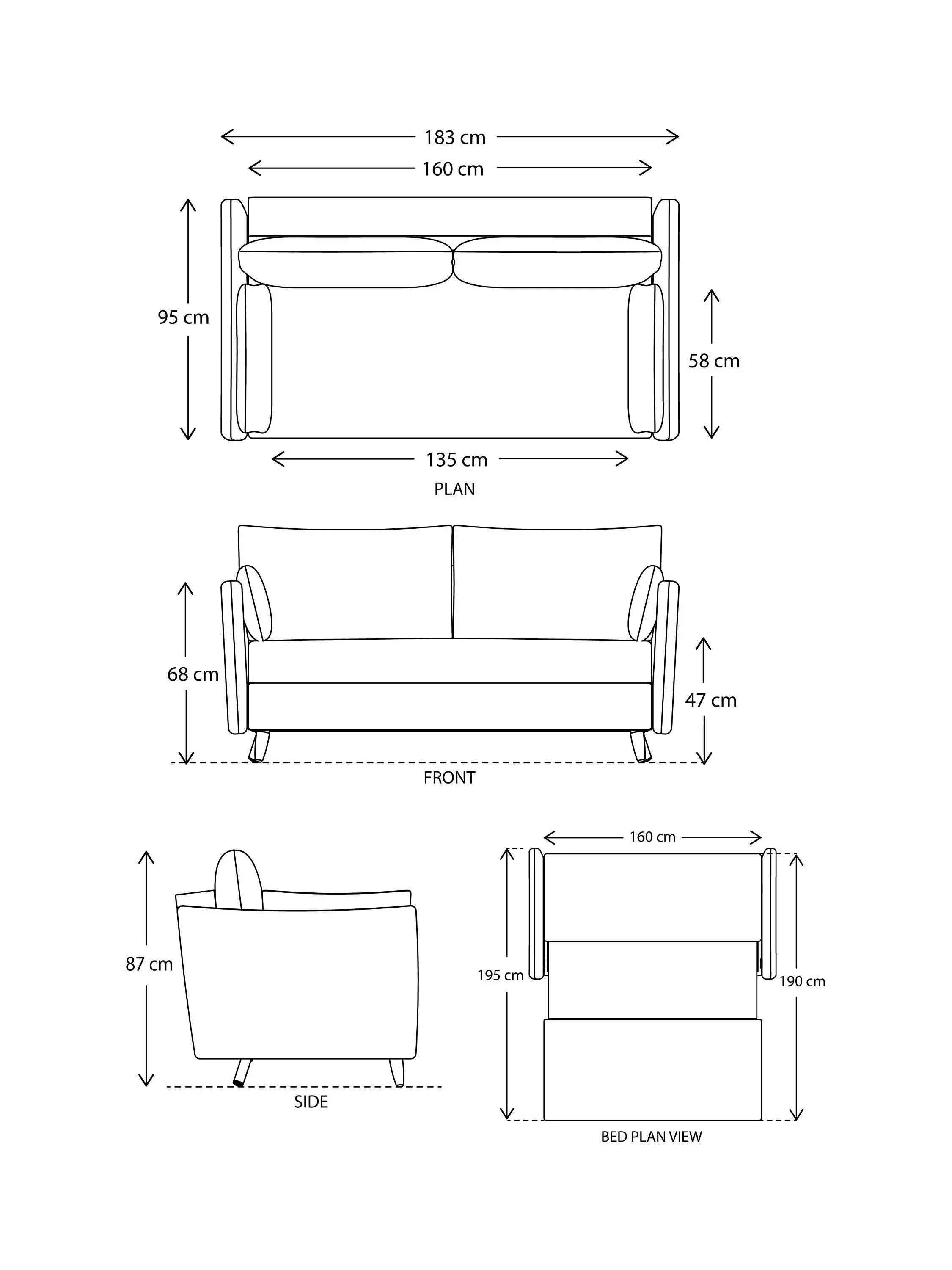 183 cm
160 cm
95 cm
58 cm
135 cm
PLAN

68 cm
47 cm
FRONT

87 cm
SIDE

160 cm
195 cm
190 cm
BED PLAN VIEW